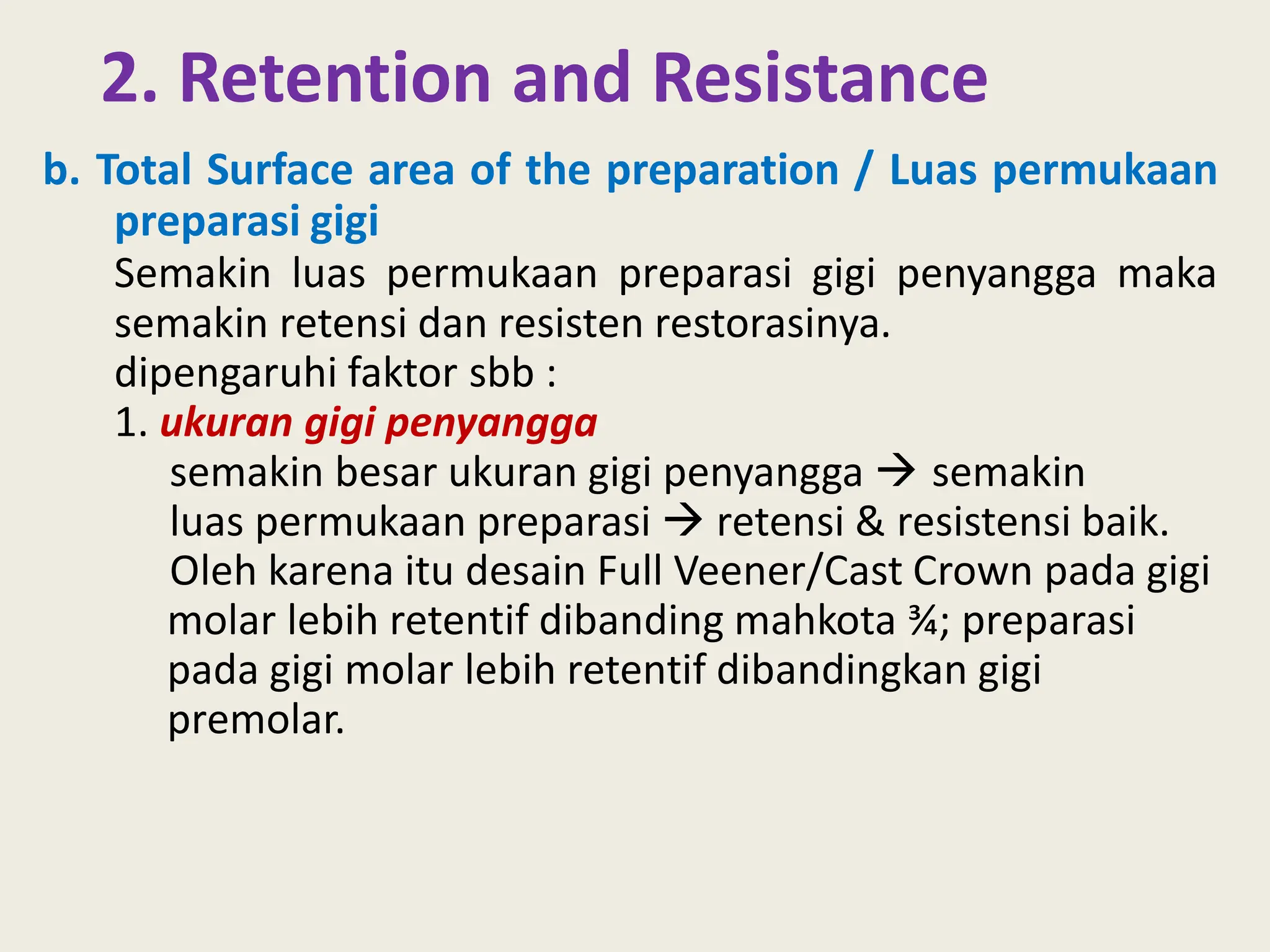 2. Retention and Resistance

b. Total Surface area of the preparation / Luas permukaan preparasi gigi

Semakin luas permukaan preparasi gigi penyangga maka semakin retensi dan resisten restorasinya.

dipengaruhi faktor sbb :

1. ukuran gigi penyangga

semakin besar ukuran gigi penyangga → semakin luas permukaan preparasi → retensi & resistensi baik. Oleh karena itu desain Full Veener/Cast Crown pada gigi molar lebih retentif dibanding mahkota ¾; preparasi pada gigi molar lebih retentif dibandingkan gigi premolar.